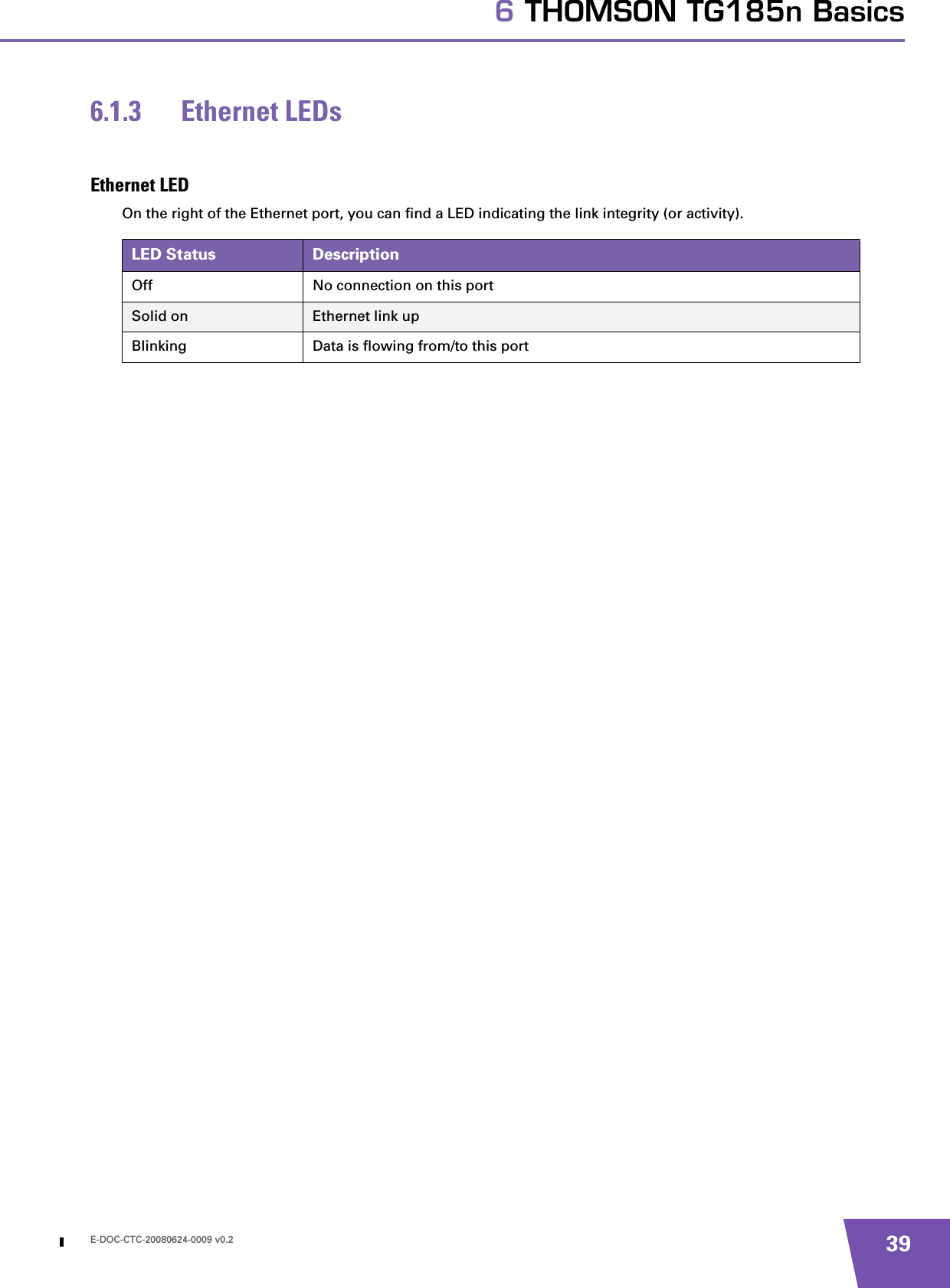 6 THOMSON TG185n Basics

6.1.3 Ethernet LEDs

Ethernet LED

On the right of the Ethernet port, you can find a LED indicating the link integrity (or activity).

| LED Status | Description |
|---|---|
| Off | No connection on this port |
| Solid on | Ethernet link up |
| Blinking | Data is flowing from/to this port |

E-DOC-CTC-20080624-0009 v0.2

39